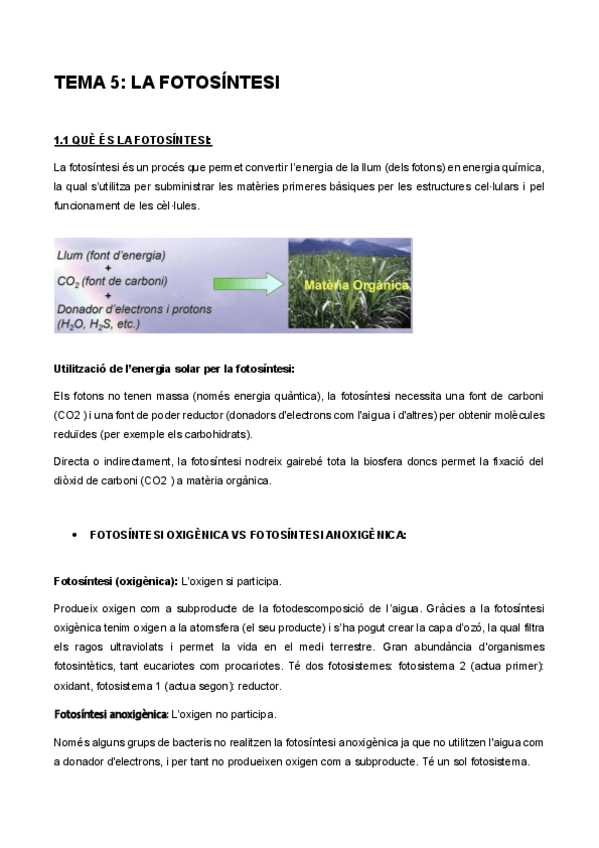 TEMA 5: LA FOTOSÍNTESI

1.1 QUÈ ÉS LA FOTOSÍNTESI:

La fotosíntesi és un procés que permet convertir l'energia de la llum (dels fotons) en energia química, la qual s'utilitza per subministrar les matèries primeres bàsiques per les estructures cel·lulars i pel funcionament de les cèl·lules.

Llum (font d'energia)
+
$CO_2$ (font de carboni)
+
Donador d'electrons i protons
($H_2O$, $H_2S$, etc.)

Matèria Orgànica

Utilització de l'energia solar per la fotosíntesi:

Els fotons no tenen massa (només energia quàntica), la fotosíntesi necessita una font de carboni (CO2 ) i una font de poder reductor (donadors d'electrons com l'aigua i d'altres) per obtenir molècules reduïdes (per exemple els carbohidrats).

Directa o indirectament, la fotosíntesi nodreix gairebé tota la biosfera doncs permet la fixació del diòxid de carboni (CO2 ) a matèria orgànica.

• FOTOSÍNTESI OXIGÈNICA VS FOTOSÍNTESI ANOXIGÈNICA:

Fotosíntesi (oxigènica): L'oxigen si participa.

Produeix oxigen com a subproducte de la fotodescomposició de l'aigua. Gràcies a la fotosíntesi oxigènica tenim oxigen a la atomsfera (el seu producte) i s'ha pogut crear la capa d'ozó, la qual filtra els ragos ultraviolats i permet la vida en el medi terrestre. Gran abundància d'organismes fotosintètics, tant eucariotes com procariotes. Té dos fotosistemes: fotosistema 2 (actua primer): oxidant, fotosistema 1 (actua segon): reductor.

Fotosíntesi anoxigènica: L'oxigen no participa.

Només alguns grups de bacteris no realitzen la fotosíntesi anoxigènica ja que no utilitzen l'aigua com a donador d'electrons, i per tant no produeixen oxigen com a subproducte. Té un sol fotosistema.